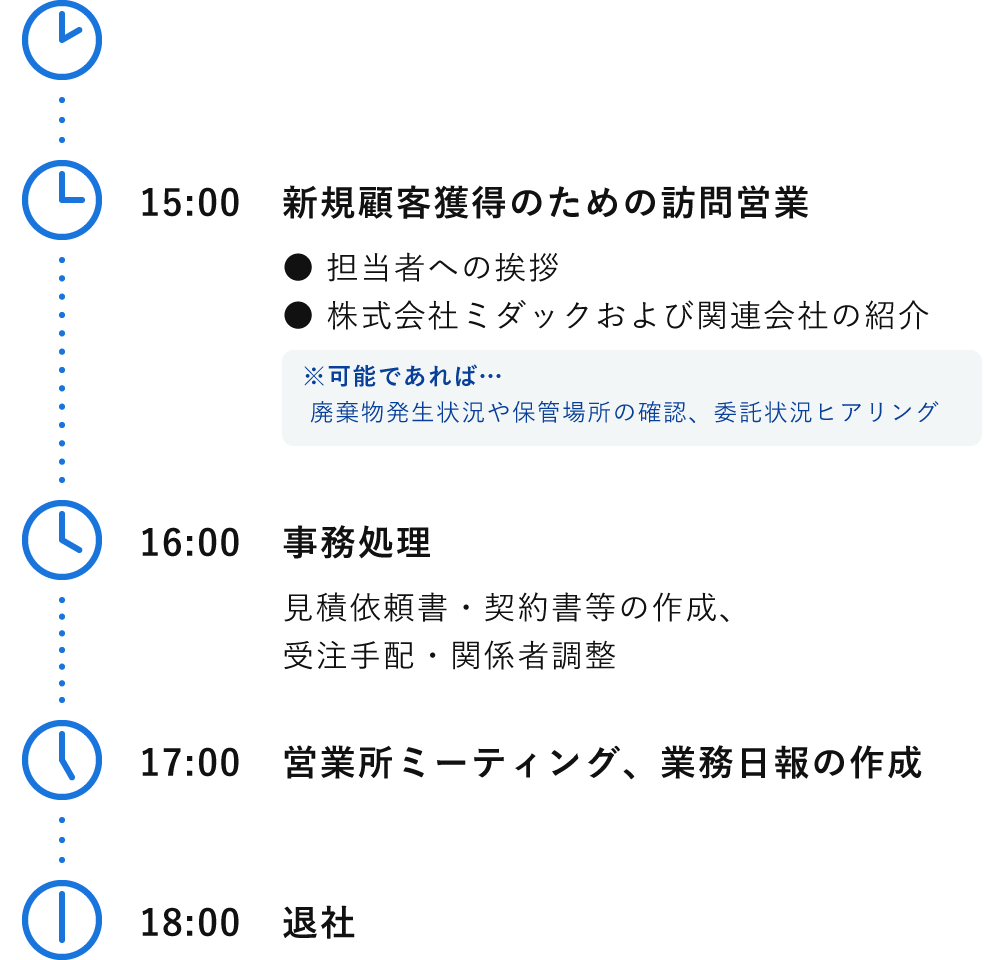 15:00 新規顧客獲得のための訪問営業

● 担当者への挨拶
● 株式会社ミダックおよび関連会社の紹介

※可能であれば…
廃棄物発生状況や保管場所の確認、委託状況ヒアリング

16:00 事務処理

見積依頼書・契約書等の作成、
受注手配・関係者調整

17:00 営業所ミーティング、業務日報の作成

18:00 退社